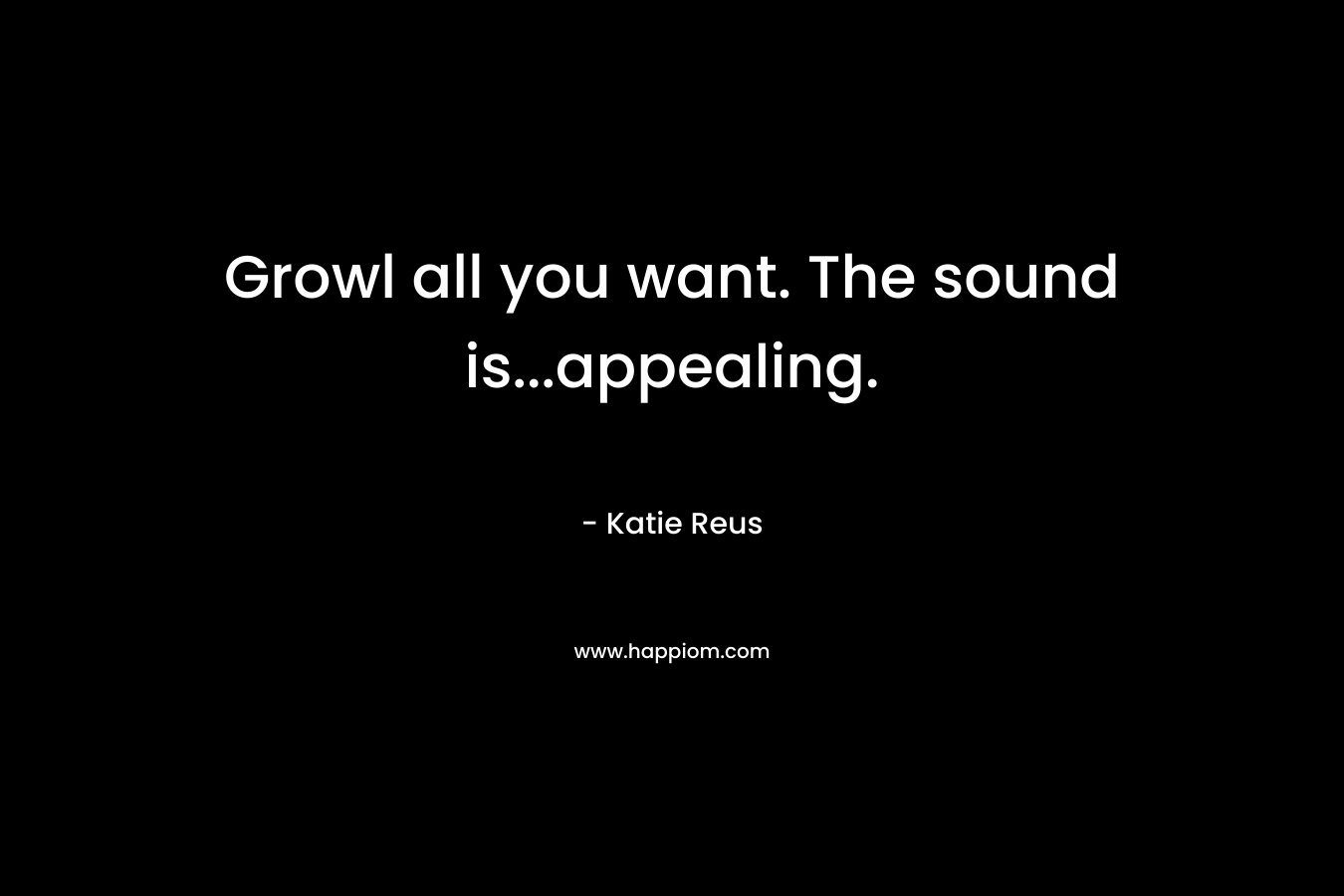 Growl all you want. The sound is...appealing.

- Katie Reus

www.happiom.com